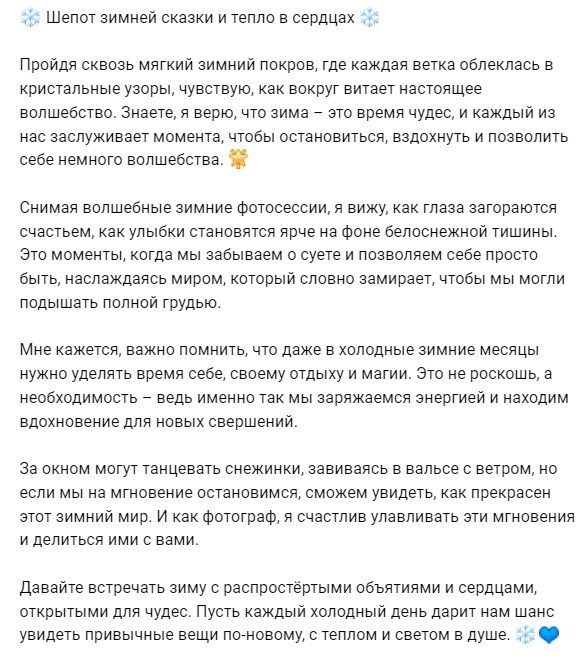 ❄️ Шепот зимней сказки и тепло в сердцах ❄️

Пройдя сквозь мягкий зимний покров, где каждая ветка облеклась в кристальные узоры, чувствую, как вокруг витает настоящее волшебство. Знаете, я верю, что зима – это время чудес, и каждый из нас заслуживает момента, чтобы остановиться, вздохнуть и позволить себе немного волшебства. 🌟

Снимая волшебные зимние фотосессии, я вижу, как глаза загораются счастьем, как улыбки становятся ярче на фоне белоснежной тишины. Это моменты, когда мы забываем о суете и позволяем себе просто быть, наслаждаясь миром, который словно замирает, чтобы мы могли подышать полной грудью.

Мне кажется, важно помнить, что даже в холодные зимние месяцы нужно уделять время себе, своему отдыху и магии. Это не роскошь, а необходимость – ведь именно так мы заряжаемся энергией и находим вдохновение для новых свершений.

За окном могут танцевать снежинки, завиваясь в вальсе с ветром, но если мы на мгновение остановимся, сможем увидеть, как прекрасен этот зимний мир. И как фотограф, я счастлив улавливать эти мгновения и делиться ими с вами.

Давайте встречать зиму с распростёртыми объятиями и сердцами, открытыми для чудес. Пусть каждый холодный день дарит нам шанс увидеть привычные вещи по-новому, с теплом и светом в душе. ❄️💙